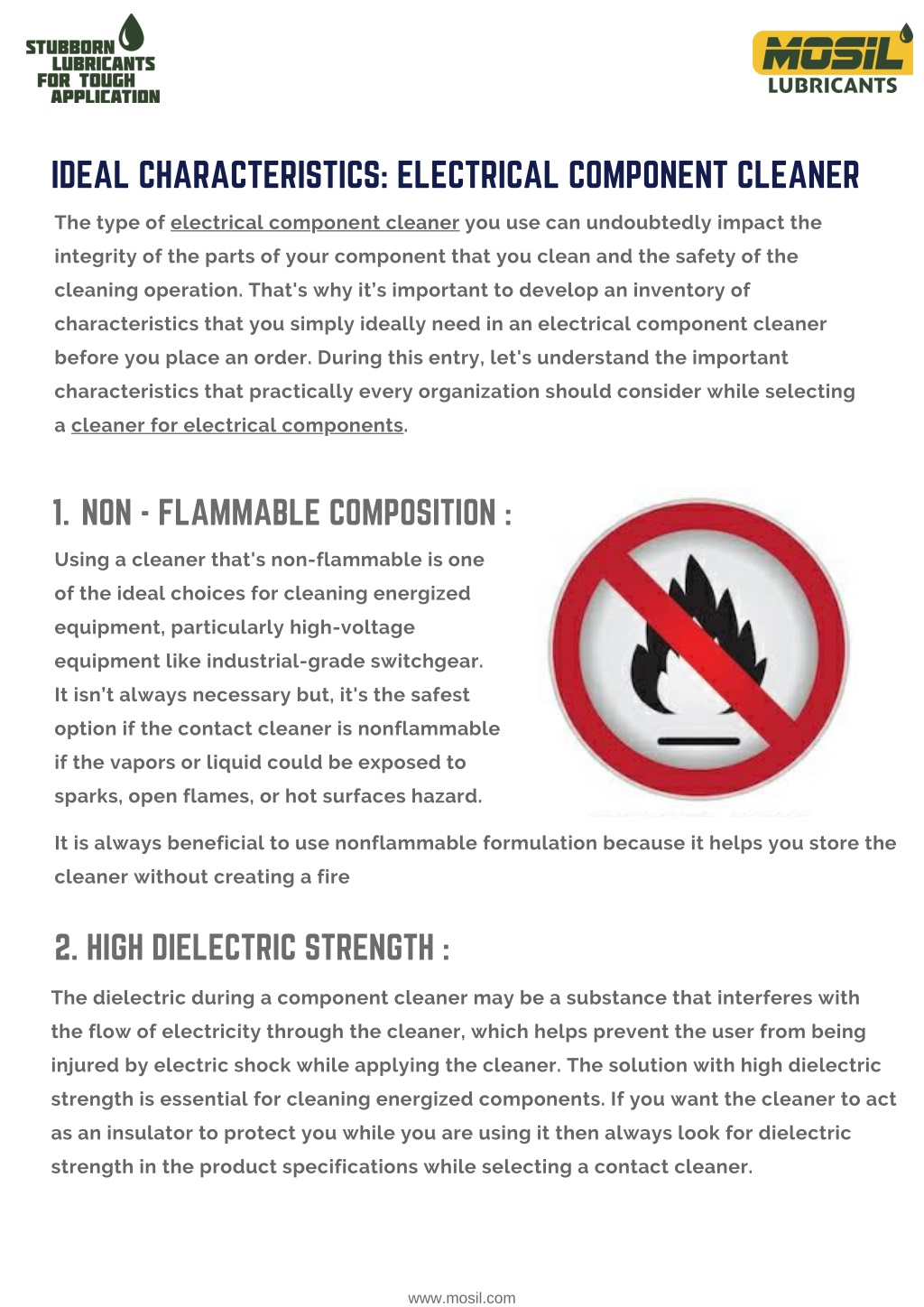 STUBBORN LUBRICANTS FOR TOUGH APPLICATION

MOSIL LUBRICANTS

IDEAL CHARACTERISTICS: ELECTRICAL COMPONENT CLEANER

The type of electrical component cleaner you use can undoubtedly impact the integrity of the parts of your component that you clean and the safety of the cleaning operation. That's why it's important to develop an inventory of characteristics that you simply ideally need in an electrical component cleaner before you place an order. During this entry, let's understand the important characteristics that practically every organization should consider while selecting a cleaner for electrical components.

1. NON - FLAMMABLE COMPOSITION :

Using a cleaner that's non-flammable is one of the ideal choices for cleaning energized equipment, particularly high-voltage equipment like industrial-grade switchgear. It isn't always necessary but, it's the safest option if the contact cleaner is nonflammable if the vapors or liquid could be exposed to sparks, open flames, or hot surfaces hazard.

It is always beneficial to use nonflammable formulation because it helps you store the cleaner without creating a fire

2. HIGH DIELECTRIC STRENGTH :

The dielectric during a component cleaner may be a substance that interferes with the flow of electricity through the cleaner, which helps prevent the user from being injured by electric shock while applying the cleaner. The solution with high dielectric strength is essential for cleaning energized components. If you want the cleaner to act as an insulator to protect you while you are using it then always look for dielectric strength in the product specifications while selecting a contact cleaner.

www.mosil.com